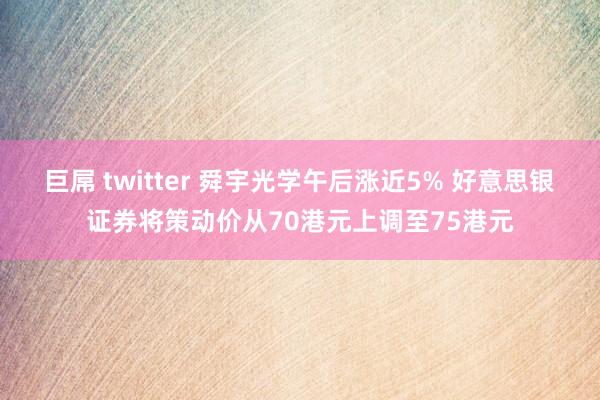 巨屌 twitter 舜宇光学午后涨近5% 好意思银证券将策动价从70港元上调至75港元